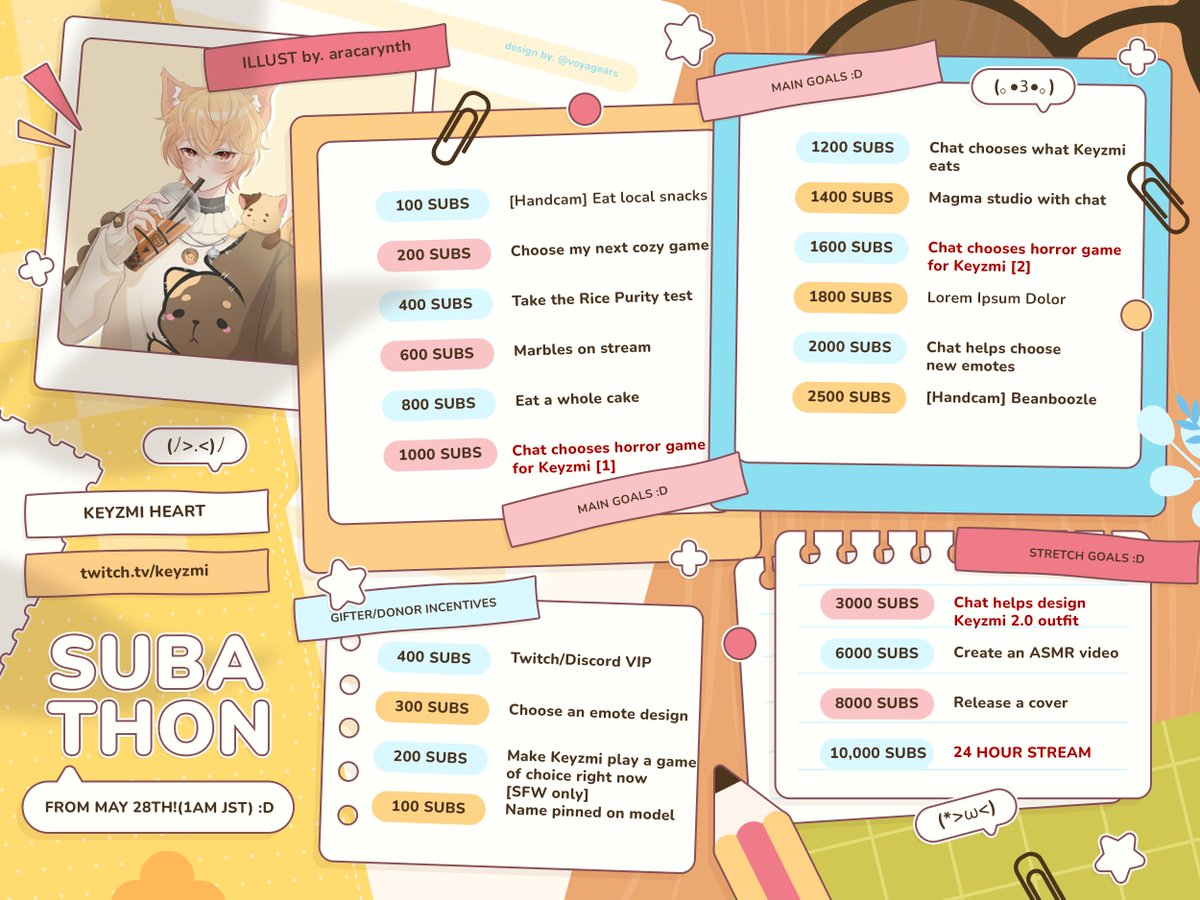 ILLUST by. aracarynth

design by. @voyagears

(/>.<)/

KEYZMI HEART

twitch.tv/keyzmi

SUBA
THON

FROM MAY 28TH!(1AM JST) :D

100 SUBS [Handcam] Eat local snacks

200 SUBS Choose my next cozy game

400 SUBS Take the Rice Purity test

600 SUBS Marbles on stream

800 SUBS Eat a whole cake

1000 SUBS Chat chooses horror game for Keyzmi [1]

MAIN GOALS :D

MAIN GOALS :D

(。•3•。)

1200 SUBS Chat chooses what Keyzmi eats

1400 SUBS Magma studio with chat

1600 SUBS Chat chooses horror game for Keyzmi [2]

1800 SUBS Lorem Ipsum Dolor

2000 SUBS Chat helps choose new emotes

2500 SUBS [Handcam] Beanboozle

GIFTER/DONOR INCENTIVES

400 SUBS Twitch/Discord VIP

300 SUBS Choose an emote design

200 SUBS Make Keyzmi play a game of choice right now [SFW only]

100 SUBS Name pinned on model

STRETCH GOALS :D

3000 SUBS Chat helps design Keyzmi 2.0 outfit

6000 SUBS Create an ASMR video

8000 SUBS Release a cover

10,000 SUBS 24 HOUR STREAM

(*>ω<)